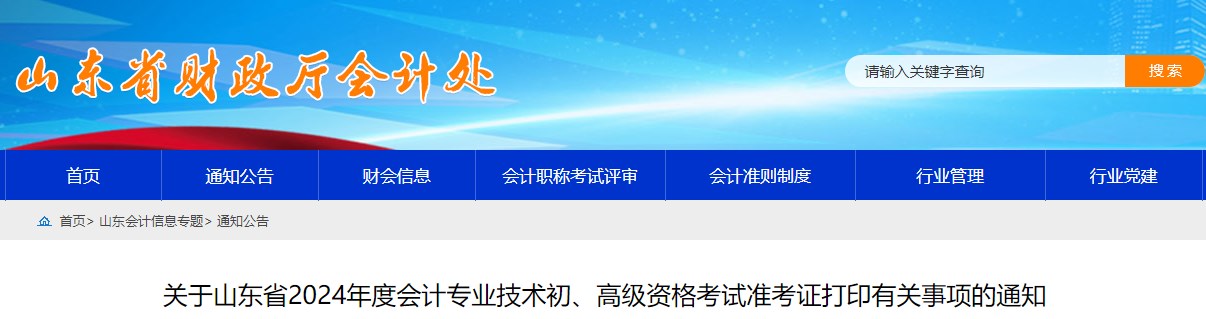 山东省财政厅会计处

请输入关键字查询 搜索

首页 通知公告 财会信息 会计职称考试评审 会计准则制度 行业管理 行业党建

首页> 山东会计信息专题> 通知公告

关于山东省2024年度会计专业技术初、高级资格考试准考证打印有关事项的通知